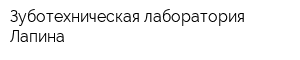 Зуботехническая лаборатория Лапина